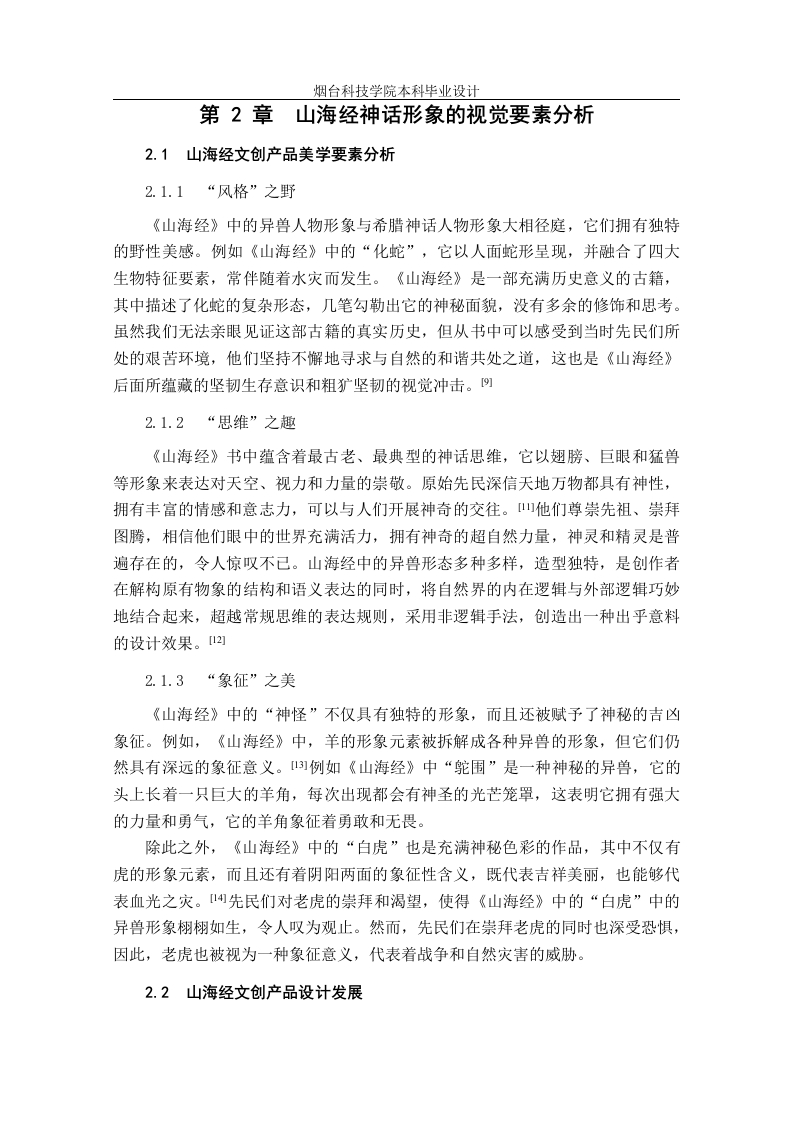 烟台科技学院本科毕业设计

第2章 山海经神话形象的视觉要素分析

2.1 山海经文创产品美学要素分析

2.1.1 “风格”之野

《山海经》中的异兽人物形象与希腊神话人物形象大相径庭，它们拥有独特的野性美感。例如《山海经》中的“化蛇”，它以人面蛇形呈现，并融合了四大生物特征要素，常伴随着水灾而发生。《山海经》是一部充满历史意义的古籍，其中描述了化蛇的复杂形态，几笔勾勒出它的神秘面貌，没有多余的修饰和思考。虽然我们无法亲眼见证这部古籍的真实历史，但从书中可以感受到当时先民们所处的艰苦环境，他们坚持不懈地寻求与自然的和谐共处之道，这也是《山海经》后面所蕴藏的坚韧生存意识和粗犷坚韧的视觉冲击。$^{[9]}$

2.1.2 “思维”之趣

《山海经》书中蕴含着最古老、最典型的神话思维，它以翅膀、巨眼和猛兽等形象来表达对天空、视力和力量的崇敬。原始先民深信天地万物都具有神性，拥有丰富的情感和意志力，可以与人们开展神奇的交往。$^{[11]}$他们尊崇先祖、崇拜图腾，相信他们眼中的世界充满活力，拥有神奇的超自然力量，神灵和精灵是普遍存在的，令人惊叹不已。山海经中的异兽形态多种多样，造型独特，是创作者在解构原有物象的结构和语义表达的同时，将自然界的内在逻辑与外部逻辑巧妙地结合起来，超越常规思维的表达规则，采用非逻辑手法，创造出一种出乎意料的设计效果。$^{[12]}$

2.1.3 “象征”之美

《山海经》中的“神怪”不仅具有独特的形象，而且还被赋予了神秘的吉凶象征。例如，《山海经》中，羊的形象元素被拆解成各种异兽的形象，但它们仍然具有深远的象征意义。$^{[13]}$例如《山海经》中“鸵围”是一种神秘的异兽，它的头上长着一只巨大的羊角，每次出现都会有神圣的光芒笼罩，这表明它拥有强大的力量和勇气，它的羊角象征着勇敢和无畏。

除此之外，《山海经》中的“白虎”也是充满神秘色彩的作品，其中不仅有虎的形象元素，而且还有着阴阳两面的象征性含义，既代表吉祥美丽，也能够代表血光之灾。$^{[14]}$先民们对老虎的崇拜和渴望，使得《山海经》中的“白虎”中的异兽形象栩栩如生，令人叹为观止。然而，先民们在崇拜老虎的同时也深受恐惧，因此，老虎也被视为一种象征意义，代表着战争和自然灾害的威胁。

2.2 山海经文创产品设计发展